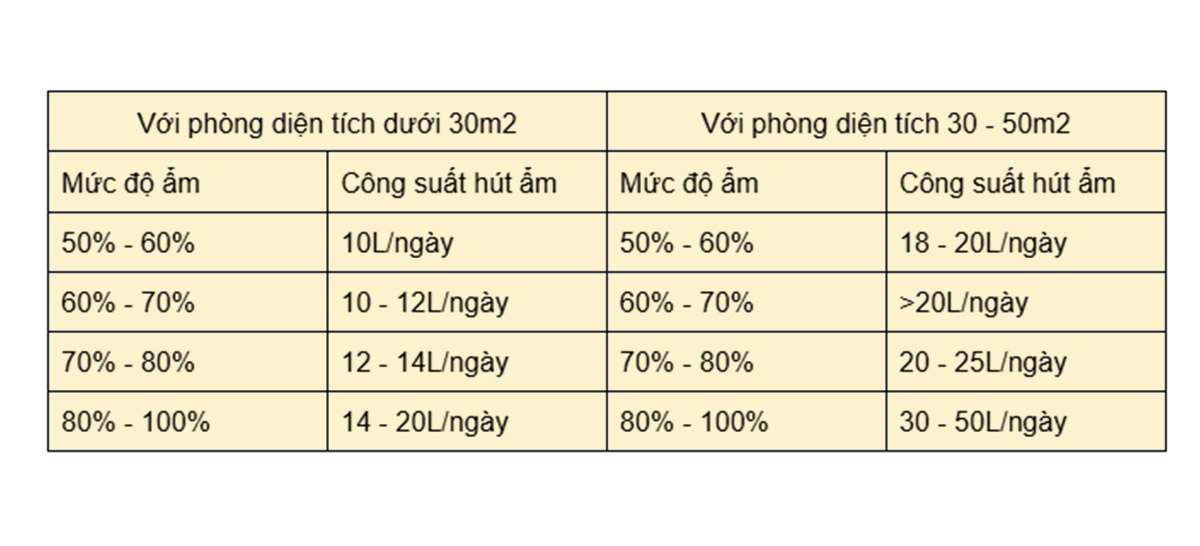 | Với phòng diện tích dưới 30m2 | | Với phòng diện tích 30 - 50m2 | |
|---|---|---|---|
| Mức độ ẩm | Công suất hút ẩm | Mức độ ẩm | Công suất hút ẩm |
| 50% - 60% | 10L/ngày | 50% - 60% | 18 - 20L/ngày |
| 60% - 70% | 10 - 12L/ngày | 60% - 70% | >20L/ngày |
| 70% - 80% | 12 - 14L/ngày | 70% - 80% | 20 - 25L/ngày |
| 80% - 100% | 14 - 20L/ngày | 80% - 100% | 30 - 50L/ngày |